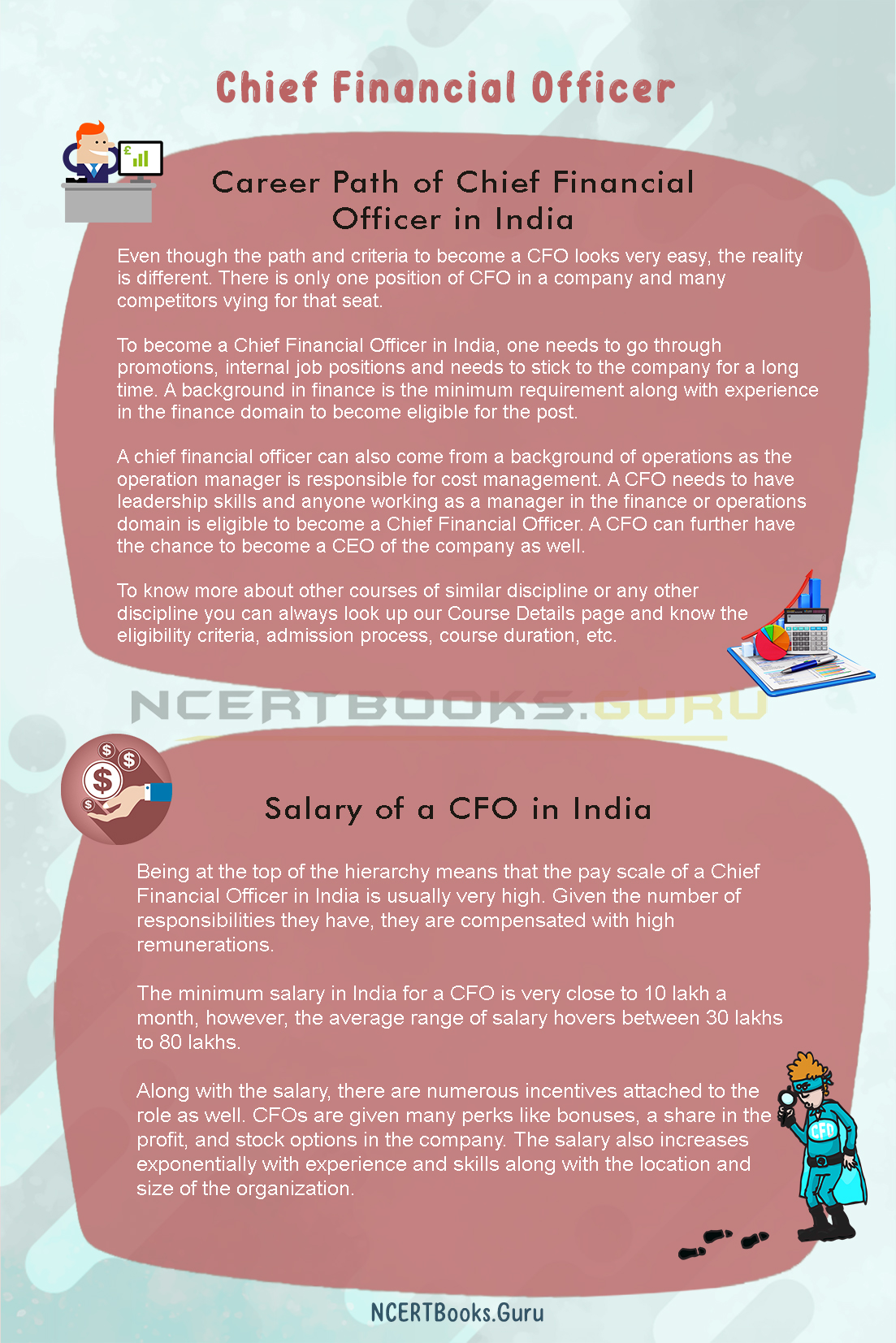 Chief Financial Officer

Career Path of Chief Financial Officer in India

Even though the path and criteria to become a CFO looks very easy, the reality is different. There is only one position of CFO in a company and many competitors vying for that seat.

To become a Chief Financial Officer in India, one needs to go through promotions, internal job positions and needs to stick to the company for a long time. A background in finance is the minimum requirement along with experience in the finance domain to become eligible for the post.

A chief financial officer can also come from a background of operations as the operation manager is responsible for cost management. A CFO needs to have leadership skills and anyone working as a manager in the finance or operations domain is eligible to become a Chief Financial Officer. A CFO can further have the chance to become a CEO of the company as well.

To know more about other courses of similar discipline or any other discipline you can always look up our Course Details page and know the eligibility criteria, admission process, course duration, etc.

NCERTBOOKS.GURU

Salary of a CFO in India

Being at the top of the hierarchy means that the pay scale of a Chief Financial Officer in India is usually very high. Given the number of responsibilities they have, they are compensated with high remunerations.

The minimum salary in India for a CFO is very close to 10 lakh a month, however, the average range of salary hovers between 30 lakhs to 80 lakhs.

Along with the salary, there are numerous incentives attached to the role as well. CFOs are given many perks like bonuses, a share in the profit, and stock options in the company. The salary also increases exponentially with experience and skills along with the location and size of the organization.

CFO

NCERTBooks.Guru